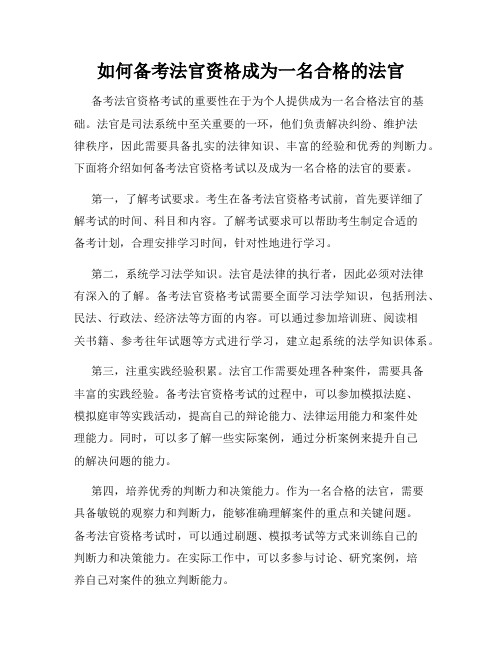 如何备考法官资格成为一名合格的法官

备考法官资格考试的重要性在于为个人提供成为一名合格法官的基础。法官是司法系统中至关重要的一环，他们负责解决纠纷、维护法律秩序，因此需要具备扎实的法律知识、丰富的经验和优秀的判断力。下面将介绍如何备考法官资格考试以及成为一名合格的法官的要素。

第一，了解考试要求。考生在备考法官资格考试前，首先要详细了解考试的时间、科目和内容。了解考试要求可以帮助考生制定合适的备考计划，合理安排学习时间，针对性地进行学习。

第二，系统学习法学知识。法官是法律的执行者，因此必须对法律有深入的了解。备考法官资格考试需要全面学习法学知识，包括刑法、民法、行政法、经济法等方面的内容。可以通过参加培训班、阅读相关书籍、参考往年试题等方式进行学习，建立起系统的法学知识体系。

第三，注重实践经验积累。法官工作需要处理各种案件，需要具备丰富的实践经验。备考法官资格考试的过程中，可以参加模拟法庭、模拟庭审等实践活动，提高自己的辩论能力、法律运用能力和案件处理能力。同时，可以多了解一些实际案例，通过分析案例来提升自己的解决问题的能力。

第四，培养优秀的判断力和决策能力。作为一名合格的法官，需要具备敏锐的观察力和判断力，能够准确理解案件的重点和关键问题。备考法官资格考试时，可以通过刷题、模拟考试等方式来训练自己的判断力和决策能力。在实际工作中，可以多参与讨论、研究案例，培养自己对案件的独立判断能力。